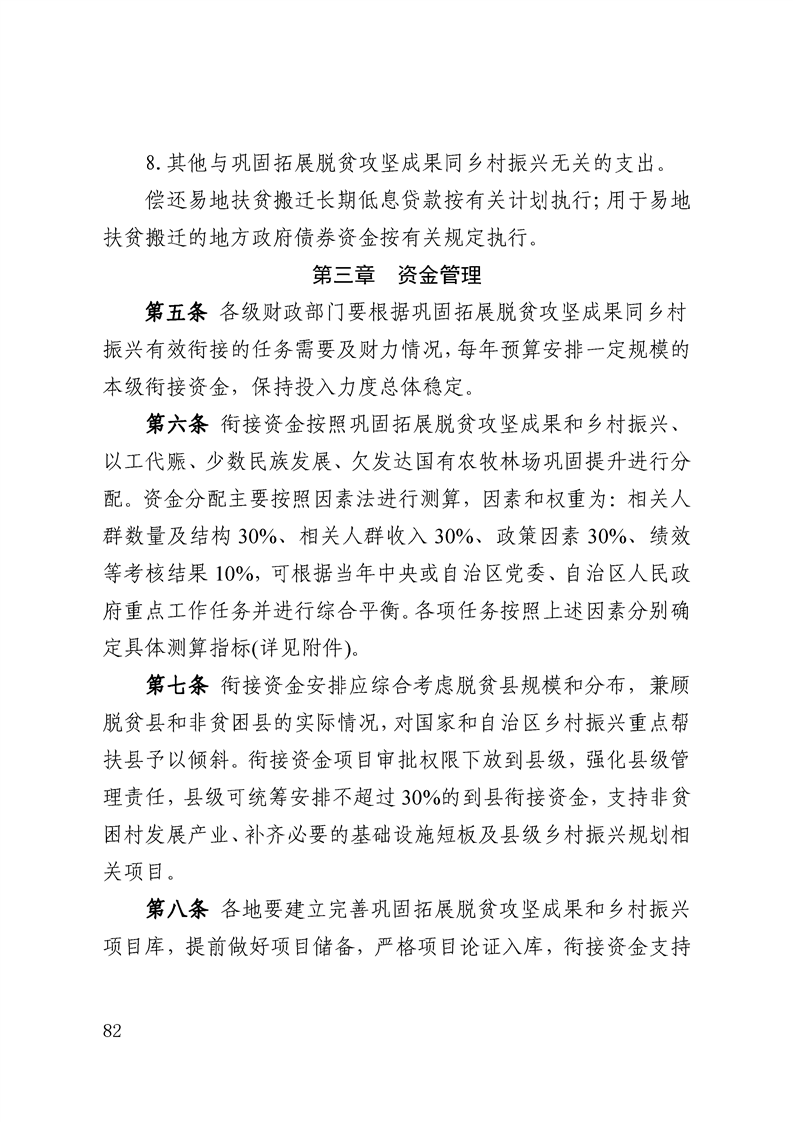 8. 其他与巩固拓展脱贫攻坚成果同乡村振兴无关的支出。

偿还易地扶贫搬迁长期低息贷款按有关计划执行；用于易地扶贫搬迁的地方政府债券资金按有关规定执行。

第三章　资金管理

第五条　各级财政部门要根据巩固拓展脱贫攻坚成果同乡村振兴有效衔接的任务需要及财力情况，每年预算安排一定规模的本级衔接资金，保持投入力度总体稳定。

第六条　衔接资金按照巩固拓展脱贫攻坚成果和乡村振兴、以工代赈、少数民族发展、欠发达国有农牧林场巩固提升进行分配。资金分配主要按照因素法进行测算，因素和权重为：相关人群数量及结构 30%、相关人群收入 30%、政策因素 30%、绩效等考核结果 10%，可根据当年中央或自治区党委、自治区人民政府重点工作任务并进行综合平衡。各项任务按照上述因素分别确定具体测算指标(详见附件)。

第七条　衔接资金安排应综合考虑脱贫县规模和分布，兼顾脱贫县和非贫困县的实际情况，对国家和自治区乡村振兴重点帮扶县予以倾斜。衔接资金项目审批权限下放到县级，强化县级管理责任，县级可统筹安排不超过 30%的到县衔接资金，支持非贫困村发展产业、补齐必要的基础设施短板及县级乡村振兴规划相关项目。

第八条　各地要建立完善巩固拓展脱贫攻坚成果和乡村振兴项目库，提前做好项目储备，严格项目论证入库，衔接资金支持

82